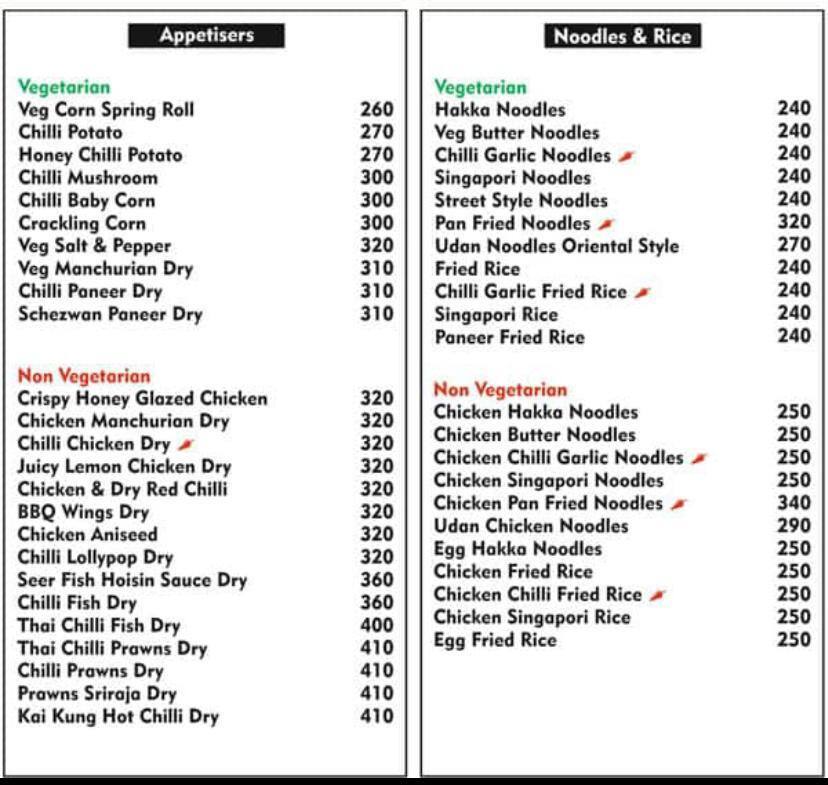 Appetisers

Vegetarian
Veg Corn Spring Roll 260
Chilli Potato 270
Honey Chilli Potato 270
Chilli Mushroom 300
Chilli Baby Corn 300
Crackling Corn 300
Veg Salt & Pepper 320
Veg Manchurian Dry 310
Chilli Paneer Dry 310
Schezwan Paneer Dry 310

Non Vegetarian
Crispy Honey Glazed Chicken 320
Chicken Manchurian Dry 320
Chilli Chicken Dry 320
Juicy Lemon Chicken Dry 320
Chicken & Dry Red Chilli 320
BBQ Wings Dry 320
Chicken Aniseed 320
Chilli Lollypop Dry 320
Seer Fish Hoisin Sauce Dry 360
Chilli Fish Dry 360
Thai Chilli Fish Dry 400
Thai Chilli Prawns Dry 410
Chilli Prawns Dry 410
Prawns Sriraja Dry 410
Kai Kung Hot Chilli Dry 410

Noodles & Rice

Vegetarian
Hakka Noodles 240
Veg Butter Noodles 240
Chilli Garlic Noodles 240
Singapori Noodles 240
Street Style Noodles 240
Pan Fried Noodles 320
Udan Noodles Oriental Style 270
Fried Rice 240
Chilli Garlic Fried Rice 240
Singapori Rice 240
Paneer Fried Rice 240

Non Vegetarian
Chicken Hakka Noodles 250
Chicken Butter Noodles 250
Chicken Chilli Garlic Noodles 250
Chicken Singapori Noodles 250
Chicken Pan Fried Noodles 340
Udan Chicken Noodles 290
Egg Hakka Noodles 250
Chicken Fried Rice 250
Chicken Chilli Fried Rice 250
Chicken Singapori Rice 250
Egg Fried Rice 250